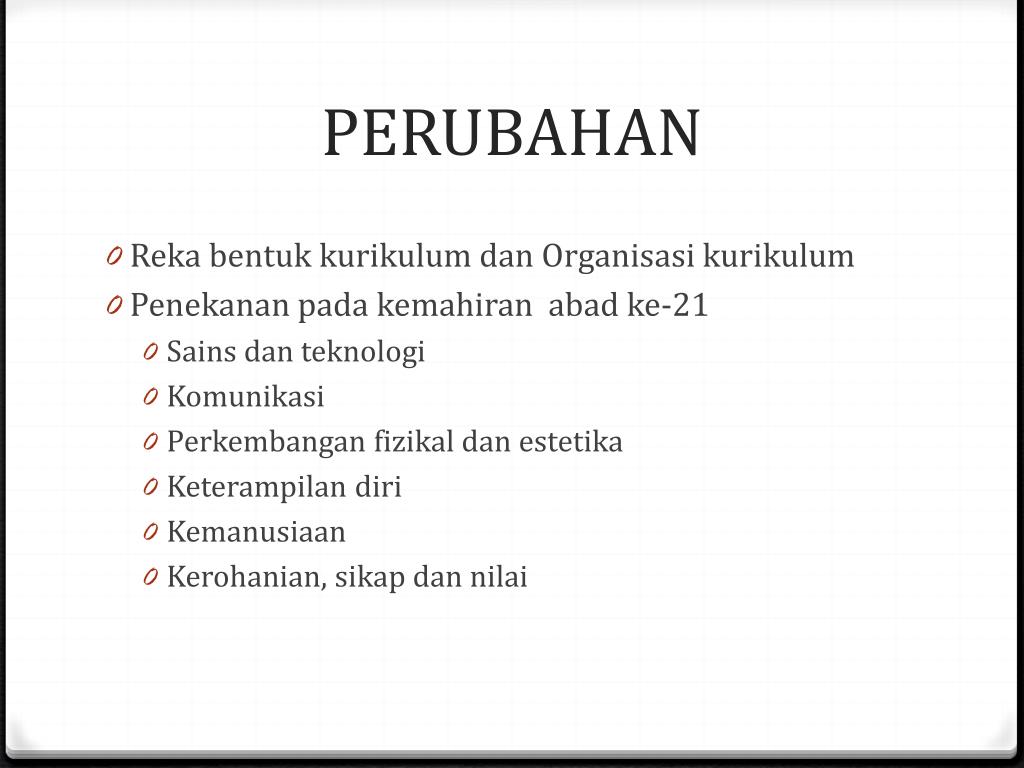 PERUBAHAN

0 Reka bentuk kurikulum dan Organisasi kurikulum
0 Penekanan pada kemahiran abad ke-21
0 Sains dan teknologi
0 Komunikasi
0 Perkembangan fizikal dan estetika
0 Keterampilan diri
0 Kemanusiaan
0 Kerohanian, sikap dan nilai